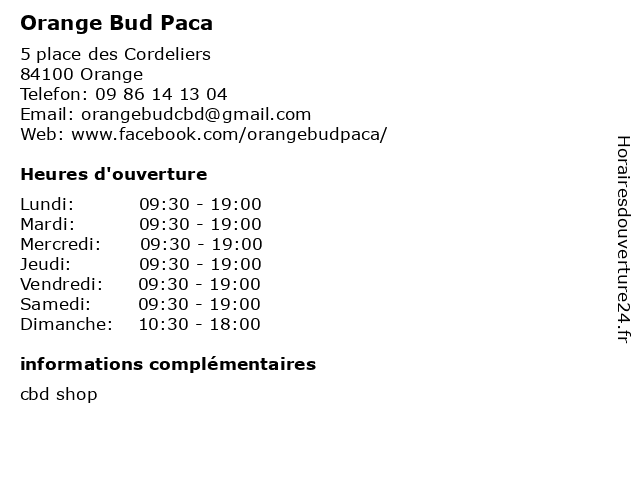 Orange Bud Paca

5 place des Cordeliers
84100 Orange
Telefon: 09 86 14 13 04
Email: orangebudcbd@gmail.com
Web: www.facebook.com/orangebudpaca/

Heures d'ouverture

| | |
|---|---|
| Lundi: | 09:30 - 19:00 |
| Mardi: | 09:30 - 19:00 |
| Mercredi: | 09:30 - 19:00 |
| Jeudi: | 09:30 - 19:00 |
| Vendredi: | 09:30 - 19:00 |
| Samedi: | 09:30 - 19:00 |
| Dimanche: | 10:30 - 18:00 |

informations complémentaires

cbd shop

Horairesdouverture24.fr